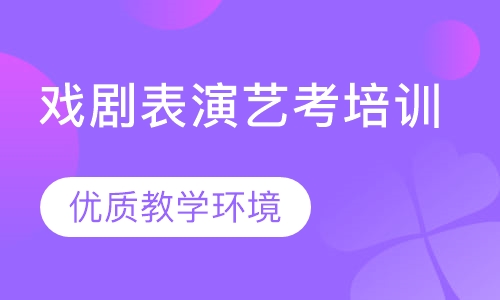 戏剧表演艺考培训

优质教学环境